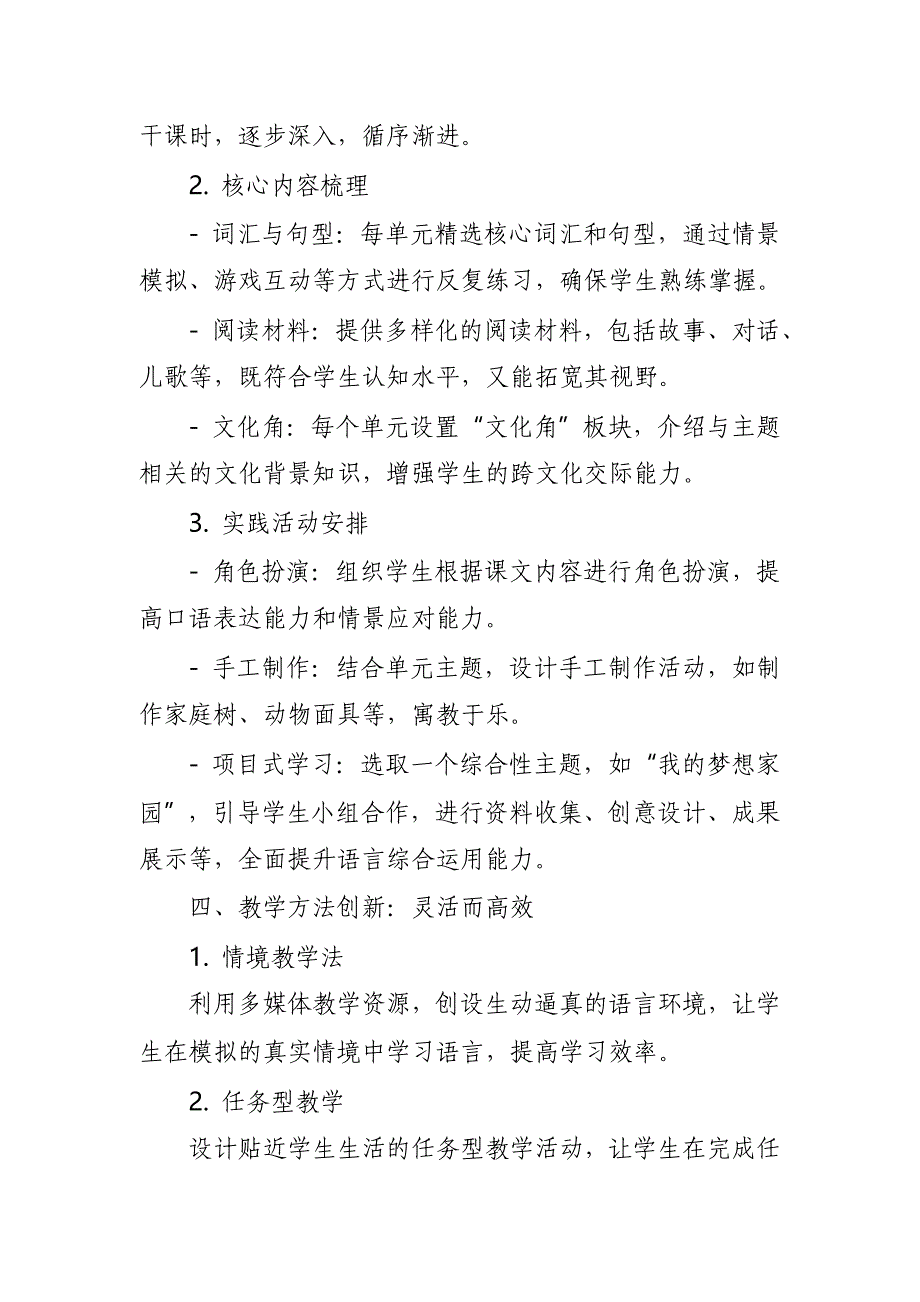 干课时，逐步深入，循序渐进。

2. 核心内容梳理

- 词汇与句型：每单元精选核心词汇和句型，通过情景模拟、游戏互动等方式进行反复练习，确保学生熟练掌握。

- 阅读材料：提供多样化的阅读材料，包括故事、对话、儿歌等，既符合学生认知水平，又能拓宽其视野。

- 文化角：每个单元设置“文化角”板块，介绍与主题相关的文化背景知识，增强学生的跨文化交际能力。

3. 实践活动安排

- 角色扮演：组织学生根据课文内容进行角色扮演，提高口语表达能力和情景应对能力。

- 手工制作：结合单元主题，设计手工制作活动，如制作家庭树、动物面具等，寓教于乐。

- 项目式学习：选取一个综合性主题，如“我的梦想家园”，引导学生小组合作，进行资料收集、创意设计、成果展示等，全面提升语言综合运用能力。

四、教学方法创新：灵活而高效

1. 情境教学法

利用多媒体教学资源，创设生动逼真的语言环境，让学生在模拟的真实情境中学习语言，提高学习效率。

2. 任务型教学

设计贴近学生生活的任务型教学活动，让学生在完成任